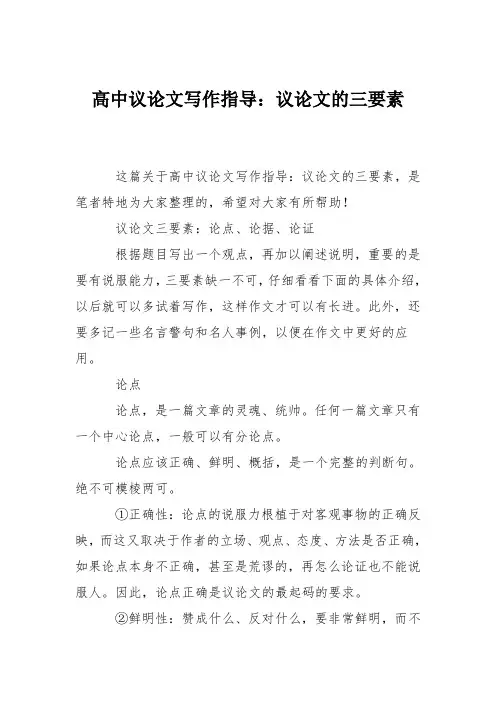 高中议论文写作指导：议论文的三要素

这篇关于高中议论文写作指导：议论文的三要素，是笔者特地为大家整理的，希望对大家有所帮助！

议论文三要素：论点、论据、论证

根据题目写出一个观点，再加以阐述说明，重要的是要有说服能力，三要素缺一不可，仔细看看下面的具体介绍，以后就可以多试着写作，这样作文才可以有长进。此外，还要多记一些名言警句和名人事例，以便在作文中更好的应用。

论点

论点，是一篇文章的灵魂、统帅。任何一篇文章只有一个中心论点，一般可以有分论点。

论点应该正确、鲜明、概括，是一个完整的判断句。绝不可模棱两可。

①正确性：论点的说服力根植于对客观事物的正确反映，而这又取决于作者的立场、观点、态度、方法是否正确，如果论点本身不正确，甚至是荒谬的，再怎么论证也不能说服人。因此，论点正确是议论文的最起码的要求。

②鲜明性：赞成什么、反对什么，要非常鲜明，而不